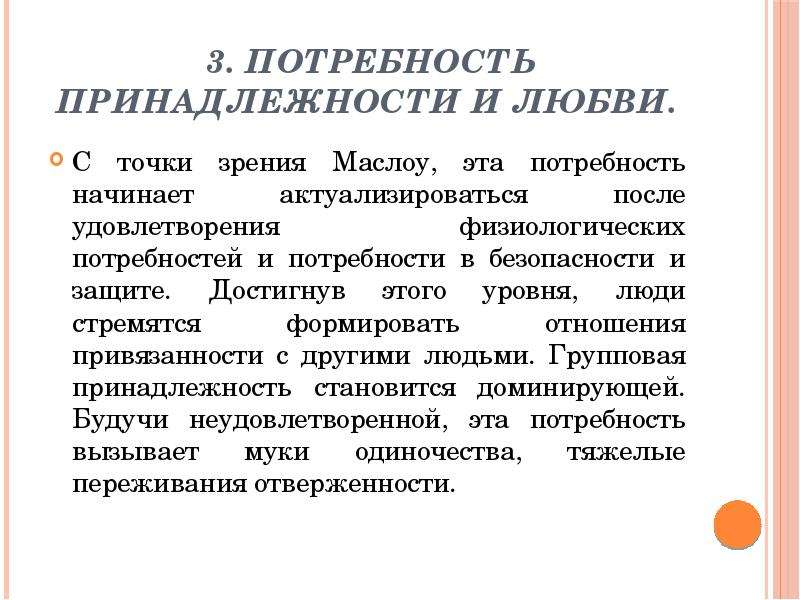 3. ПОТРЕБНОСТЬ ПРИНАДЛЕЖНОСТИ И ЛЮБВИ.

С точки зрения Маслоу, эта потребность начинает актуализироваться после удовлетворения физиологических потребностей и потребности в безопасности и защите. Достигнув этого уровня, люди стремятся формировать отношения привязанности с другими людьми. Групповая принадлежность становится доминирующей. Будучи неудовлетворенной, эта потребность вызывает муки одиночества, тяжелые переживания отверженности.